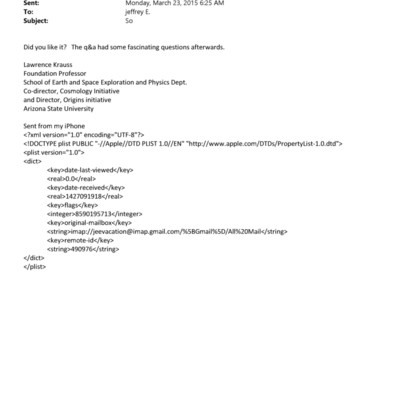 Sent: Monday, March 23, 2015 6:25 AM
To: jeffrey E.
Subject: So

Did you like it? The q&a had some fascinating questions afterwards.

Lawrence Krauss
Foundation Professor
School of Earth and Space Exploration and Physics Dept.
Co-director, Cosmology Initiative
and Director, Origins initiative
Arizona State University

Sent from my iPhone
<?xml version="1.0" encoding="UTF-8"?>
<!DOCTYPE plist PUBLIC "-//Apple//DTD PLIST 1.0//EN" "http://www.apple.com/DTDs/PropertyList-1.0.dtd">
<plist version="1.0">
<dict>
<key>date-last-viewed</key>
<real>0.0</real>
<key>date-received</key>
<real>1427091918</real>
<key>flags</key>
<integer>8590195713</integer>
<key>original-mailbox</key>
<string>imap://jeevacation@imap.gmail.com/%5BGmail%5D/All%20Mail</string>
<key>remote-id</key>
<string>490976</string>
</dict>
</plist>